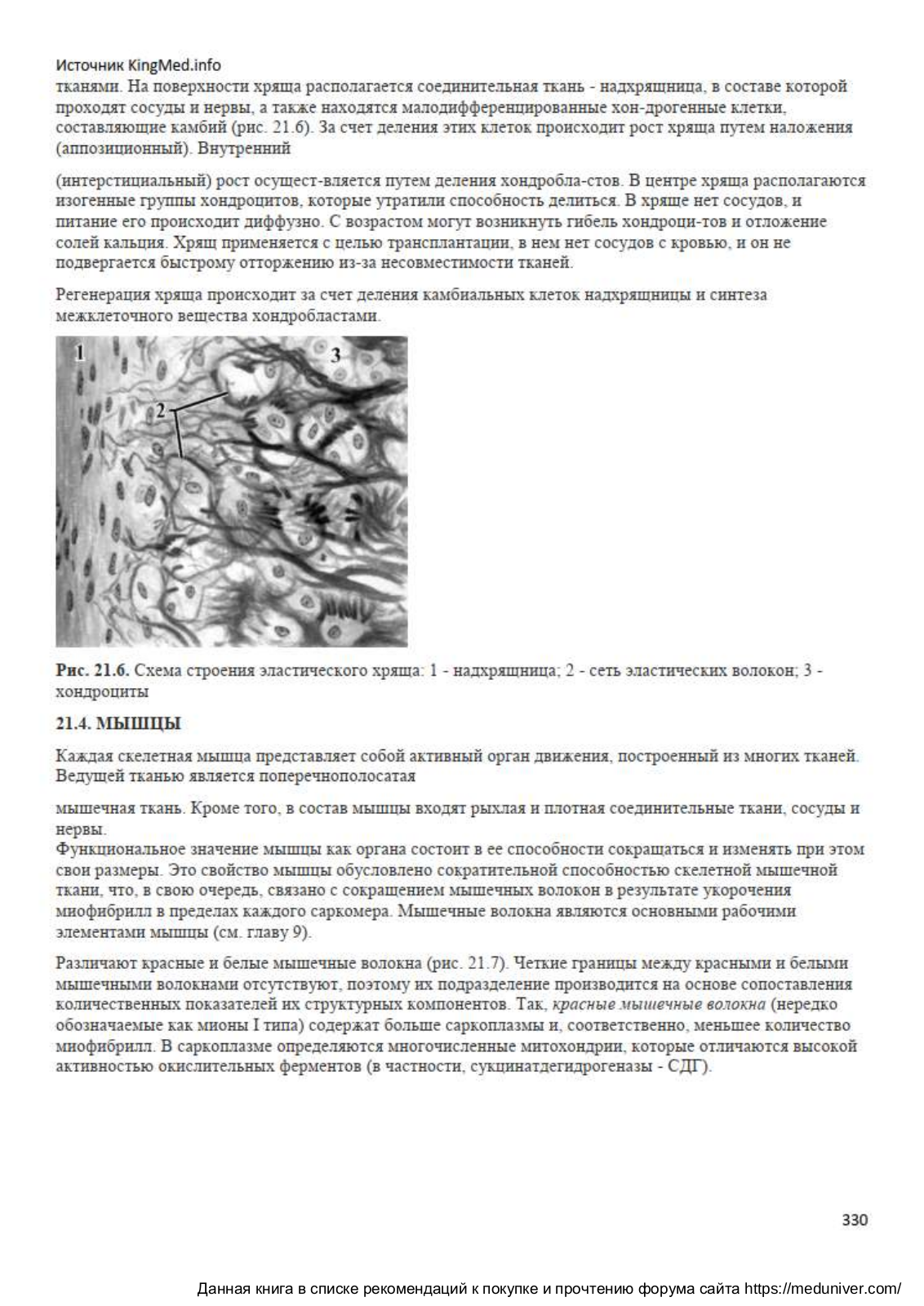 Источник KingMed.info
тканями. На поверхности хряща располагается соединительная ткань - надхрящница, в составе которой проходят сосуды и нервы, а также находятся малодифференцированные хон-дрогенные клетки, составляющие камбий (рис. 21.6). За счет деления этих клеток происходит рост хряща путем наложения (аппозиционный). Внутренний

(интерстициальный) рост осущест-вляется путем деления хондробла-стов. В центре хряща располагаются изогенные группы хондроцитов, которые утратили способность делиться. В хряще нет сосудов, и питание его происходит диффузно. С возрастом могут возникнуть гибель хондроци-тов и отложение солей кальция. Хрящ применяется с целью трансплантации, в нем нет сосудов с кровью, и он не подвергается быстрому отторжению из-за несовместимости тканей.

Регенерация хряща происходит за счет деления камбиальных клеток надхрящницы и синтеза межклеточного вещества хондробластами.

1
2
3

Рис. 21.6. Схема строения эластического хряща: 1 - надхрящница; 2 - сеть эластических волокон; 3 - хондроциты

21.4. МЫШЦЫ

Каждая скелетная мышца представляет собой активный орган движения, построенный из многих тканей. Ведущей тканью является поперечнополосатая

мышечная ткань. Кроме того, в состав мышцы входят рыхлая и плотная соединительные ткани, сосуды и нервы.
Функциональное значение мышцы как органа состоит в ее способности сокращаться и изменять при этом свои размеры. Это свойство мышцы обусловлено сократительной способностью скелетной мышечной ткани, что, в свою очередь, связано с сокращением мышечных волокон в результате укорочения миофибрилл в пределах каждого саркомера. Мышечные волокна являются основными рабочими элементами мышцы (см. главу 9).

Различают красные и белые мышечные волокна (рис. 21.7). Четкие границы между красными и белыми мышечными волокнами отсутствуют, поэтому их подразделение производится на основе сопоставления количественных показателей их структурных компонентов. Так, красные мышечные волокна (нередко обозначаемые как мионы I типа) содержат больше саркоплазмы и, соответственно, меньшее количество миофибрилл. В саркоплазме определяются многочисленные митохондрии, которые отличаются высокой активностью окислительных ферментов (в частности, сукцинатдегидрогеназы - СДГ).

330

Данная книга в списке рекомендаций к покупке и прочтению форума сайта https://meduniver.com/